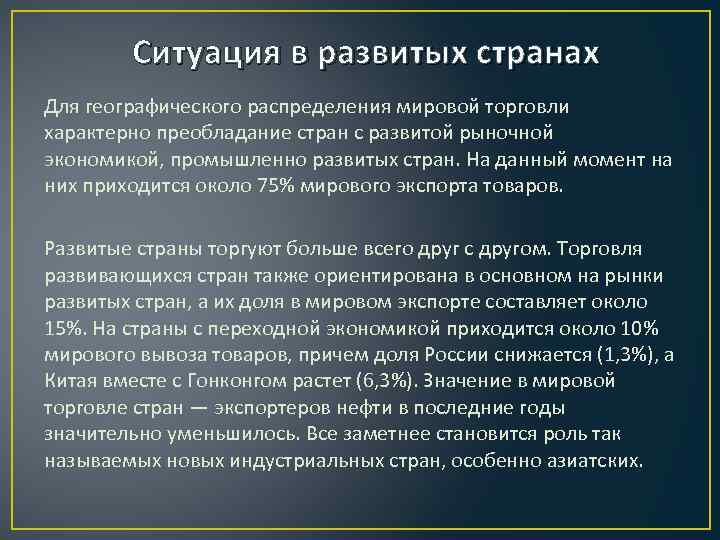 Ситуация в развитых странах

Для географического распределения мировой торговли характерно преобладание стран с развитой рыночной экономикой, промышленно развитых стран. На данный момент на них приходится около 75% мирового экспорта товаров.

Развитые страны торгуют больше всего друг с другом. Торговля развивающихся стран также ориентирована в основном на рынки развитых стран, а их доля в мировом экспорте составляет около 15%. На страны с переходной экономикой приходится около 10% мирового вывоза товаров, причем доля России снижается (1,3%), а Китая вместе с Гонконгом растет (6,3%). Значение в мировой торговле стран — экспортеров нефти в последние годы значительно уменьшилось. Все заметнее становится роль так называемых новых индустриальных стран, особенно азиатских.